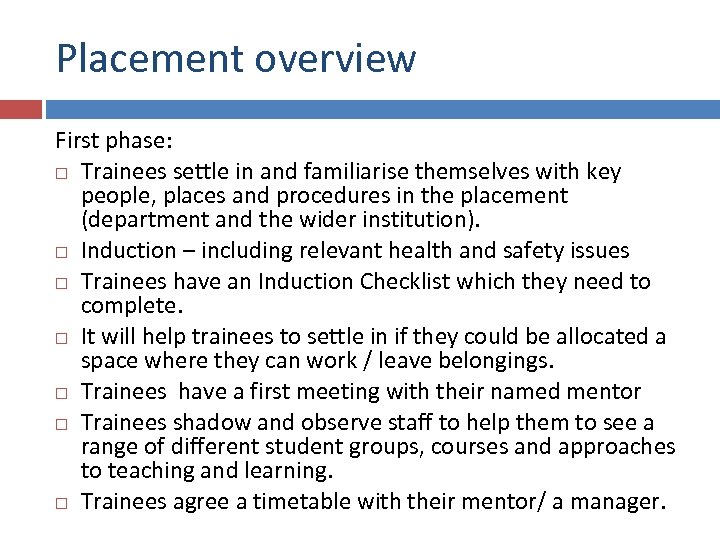 Placement overview

First phase:

□ Trainees settle in and familiarise themselves with key people, places and procedures in the placement (department and the wider institution).
□ Induction – including relevant health and safety issues
□ Trainees have an Induction Checklist which they need to complete.
□ It will help trainees to settle in if they could be allocated a space where they can work / leave belongings.
□ Trainees  have a first meeting with their named mentor
□ Trainees shadow and observe staff to help them to see a range of different student groups, courses and approaches to teaching and learning.
□ Trainees agree a timetable with their mentor/ a manager.